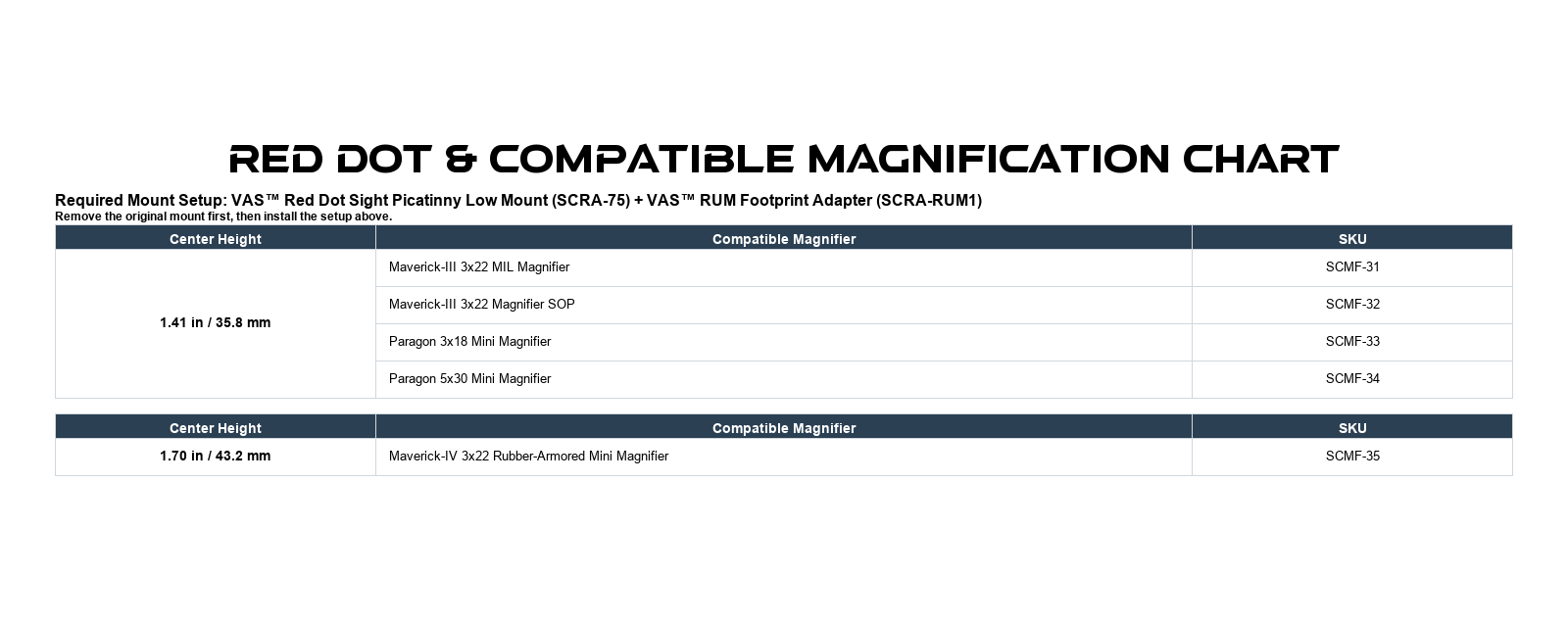 RED DOT & COMPATIBLE MAGNIFICATION CHART

Required Mount Setup: VAS™ Red Dot Sight Picatinny Low Mount (SCRA-75) + VAS™ RUM Footprint Adapter (SCRA-RUM1)
Remove the original mount first, then install the setup above.

| Center Height | Compatible Magnifier | SKU |
|---|---|---|
| 1.41 in / 35.8 mm | Maverick-III 3x22 MIL Magnifier | SCMF-31 |
| | Maverick-III 3x22 Magnifier SOP | SCMF-32 |
| | Paragon 3x18 Mini Magnifier | SCMF-33 |
| | Paragon 5x30 Mini Magnifier | SCMF-34 |

| Center Height | Compatible Magnifier | SKU |
|---|---|---|
| 1.70 in / 43.2 mm | Maverick-IV 3x22 Rubber-Armored Mini Magnifier | SCMF-35 |